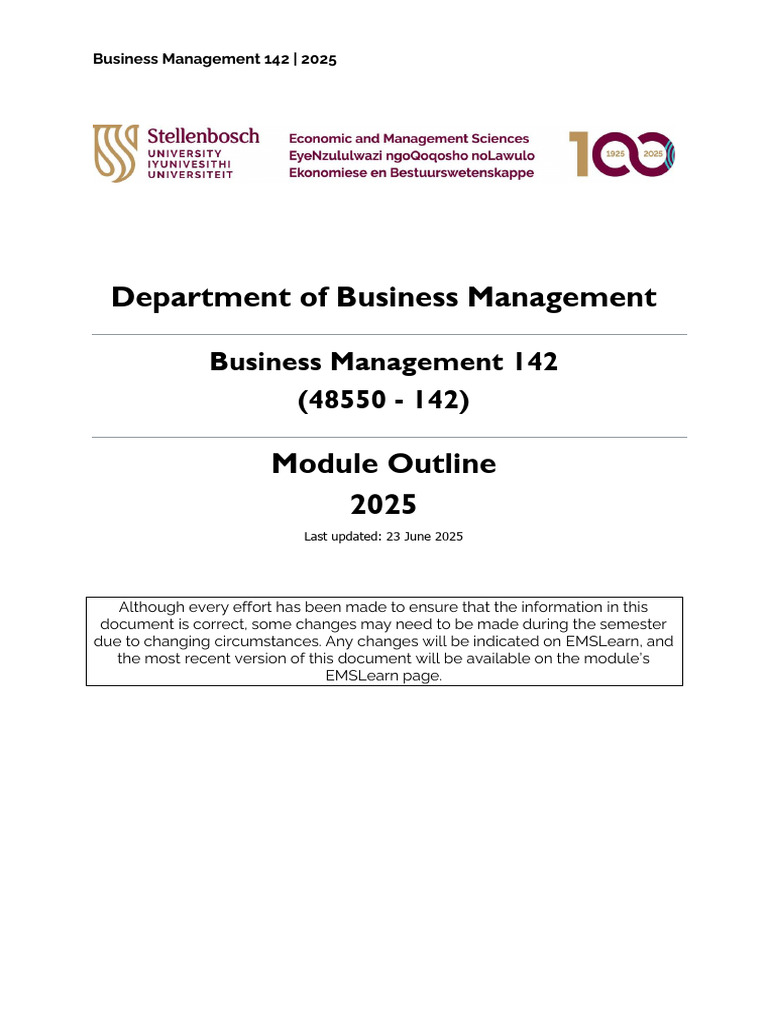 Business Management 142 | 2025

Stellenbosch
UNIVERSITY
IYUNIVESITHI
UNIVERSITEIT

Economic and Management Sciences
EyeNzululwazi ngoQoqosho noLawulo
Ekonomiese en Bestuurswetenskappe

100
1925 2025

Department of Business Management

Business Management 142
(48550 - 142)

Module Outline
2025

Last updated: 23 June 2025

Although every effort has been made to ensure that the information in this document is correct, some changes may need to be made during the semester due to changing circumstances. Any changes will be indicated on EMSLearn, and the most recent version of this document will be available on the module's EMSLearn page.